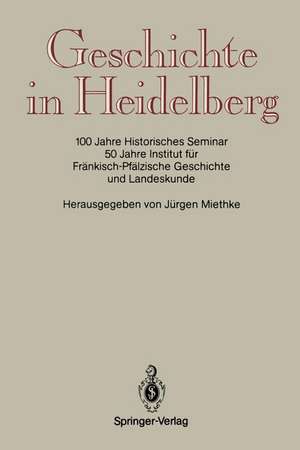 Geschichte in Heidelberg

100 Jahre Historisches Seminar
50 Jahre Institut für
Fränkisch-Pfälzische Geschichte
und Landeskunde

Herausgegeben von Jürgen Miethke

Springer-Verlag